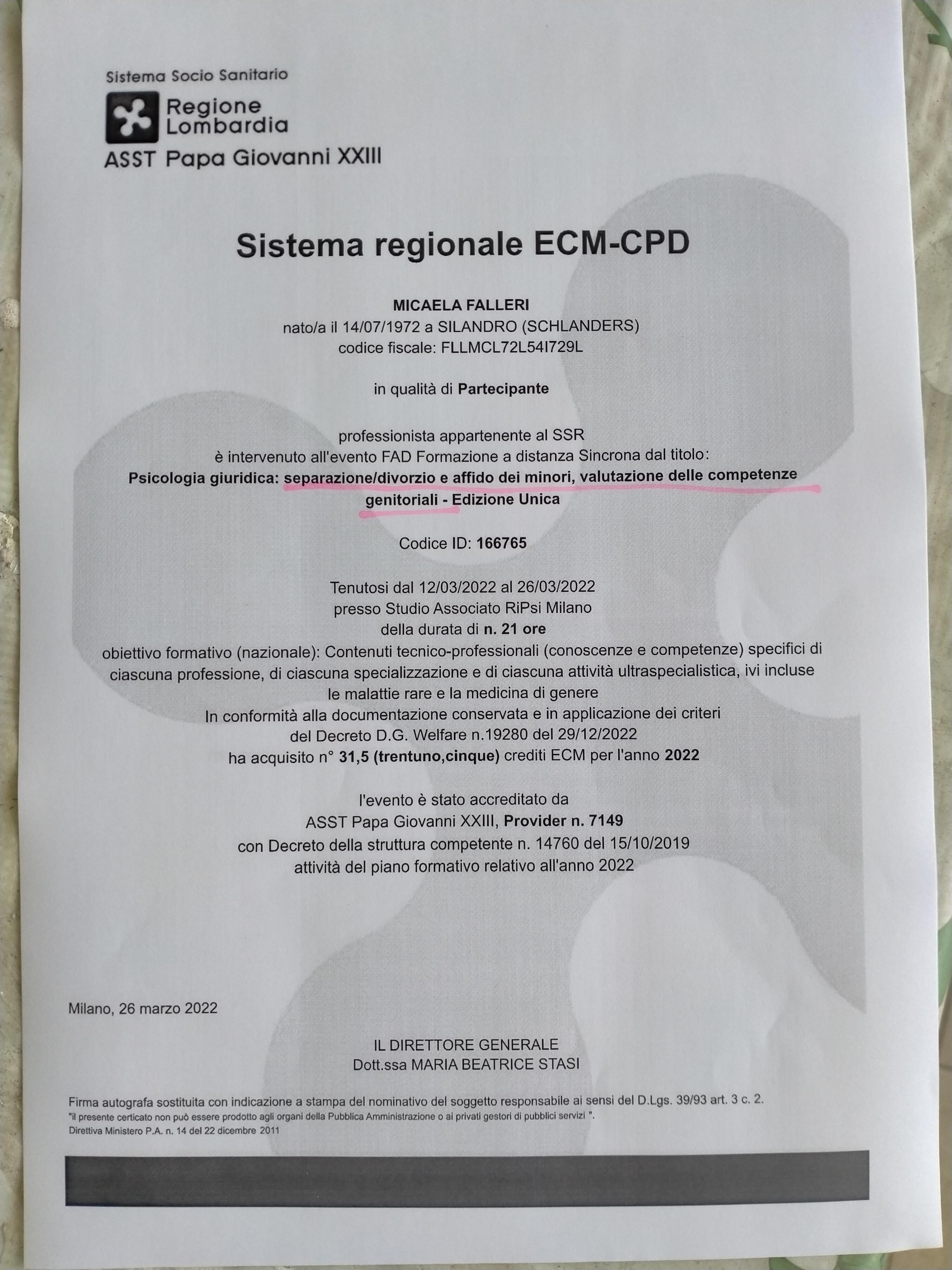 Sistema Socio Sanitario

Regione Lombardia

ASST Papa Giovanni XXIII

Sistema regionale ECM-CPD

MICAELA FALLERI
nato/a il 14/07/1972 a SILANDRO (SCHLANDERS)
codice fiscale: FLLMCL72L54I729L

in qualità di Partecipante

professionista appartenente al SSR
è intervenuto all'evento FAD Formazione a distanza Sincrona dal titolo:
Psicologia giuridica: separazione/divorzio e affido dei minori, valutazione delle competenze genitoriali - Edizione Unica

Codice ID: 166765

Tenutosi dal 12/03/2022 al 26/03/2022
presso Studio Associato RiPsi Milano
della durata di n. 21 ore
obiettivo formativo (nazionale): Contenuti tecnico-professionali (conoscenze e competenze) specifici di ciascuna professione, di ciascuna specializzazione e di ciascuna attività ultraspecialistica, ivi incluse le malattie rare e la medicina di genere
In conformità alla documentazione conservata e in applicazione dei criteri
del Decreto D.G. Welfare n.19280 del 29/12/2022
ha acquisito n° 31,5 (trentuno,cinque) crediti ECM per l'anno 2022

l'evento è stato accreditato da
ASST Papa Giovanni XXIII, Provider n. 7149
con Decreto della struttura competente n. 14760 del 15/10/2019
attività del piano formativo relativo all'anno 2022

Milano, 26 marzo 2022

IL DIRETTORE GENERALE
Dott.ssa MARIA BEATRICE STASI

Firma autografa sostituita con indicazione a stampa del nominativo del soggetto responsabile ai sensi del D.Lgs. 39/93 art. 3 c. 2.
"il presente certicato non può essere prodotto agli organi della Pubblica Amministrazione o ai privati gestori di pubblici servizi ".
Direttiva Ministero P.A. n. 14 del 22 dicembre 2011